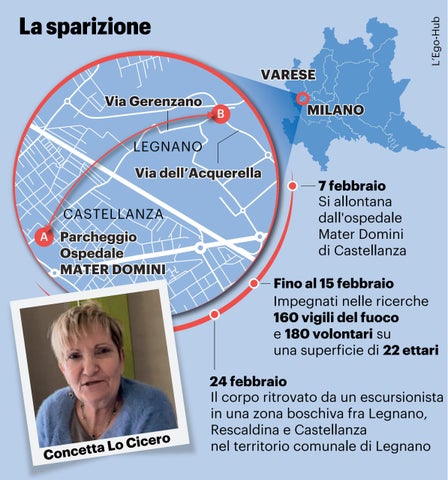 La sparizione

L'Ego-Hub

VARESE

MILANO

Via Gerenzano

B

LEGNANO

Via dell'Acquerella

CASTELLANZA

A

Parcheggio Ospedale MATER DOMINI

7 febbraio
Si allontana dall'ospedale Mater Domini di Castellanza

Fino al 15 febbraio
Impegnati nelle ricerche 160 vigili del fuoco e 180 volontari su una superficie di 22 ettari

24 febbraio
Il corpo ritrovato da un escursionista in una zona boschiva fra Legnano, Rescaldina e Castellanza nel territorio comunale di Legnano

Concetta Lo Cicero